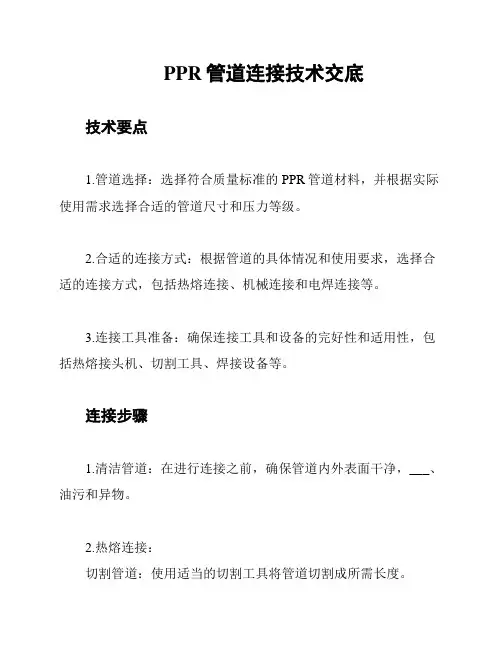 PPR 管道连接技术交底

技术要点

1.管道选择：选择符合质量标准的 PPR 管道材料，并根据实际使用需求选择合适的管道尺寸和压力等级。

2.合适的连接方式：根据管道的具体情况和使用要求，选择合适的连接方式，包括热熔连接、机械连接和电焊连接等。

3.连接工具准备：确保连接工具和设备的完好性和适用性，包括热熔接头机、切割工具、焊接设备等。

连接步骤

1.清洁管道：在进行连接之前，确保管道内外表面干净，___、油污和异物。

2.热熔连接：
切割管道：使用适当的切割工具将管道切割成所需长度。